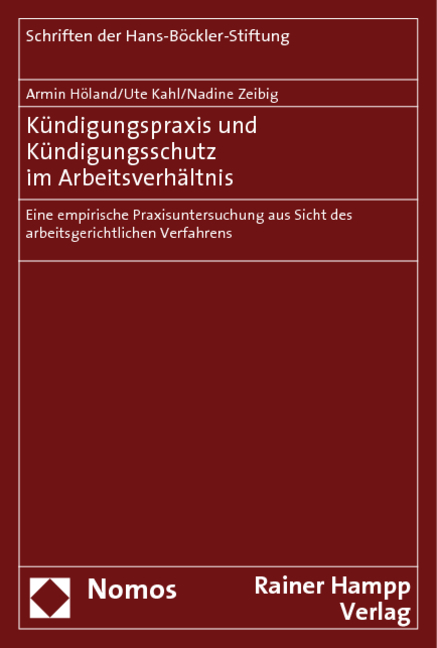 Schriften der Hans-Böckler-Stiftung

Armin Höland/Ute Kahl/Nadine Zeibig

Kündigungspraxis und Kündigungsschutz im Arbeitsverhältnis

Eine empirische Praxisuntersuchung aus Sicht des arbeitsgerichtlichen Verfahrens

Nomos

Rainer Hampp Verlag